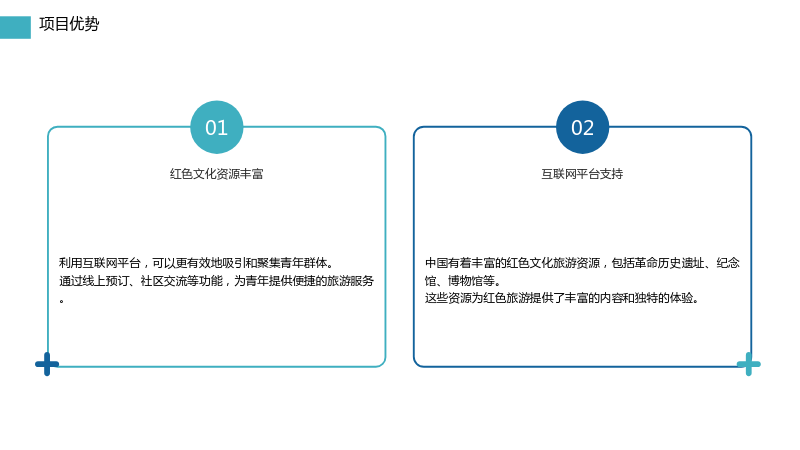 项目优势

01

红色文化资源丰富

利用互联网平台，可以更有效地吸引和聚集青年群体。
通过线上预订、社区交流等功能，为青年提供便捷的旅游服务。

02

互联网平台支持

中国有着丰富的红色文化旅游资源，包括革命历史遗址、纪念馆、博物馆等。
这些资源为红色旅游提供了丰富的内容和独特的体验。